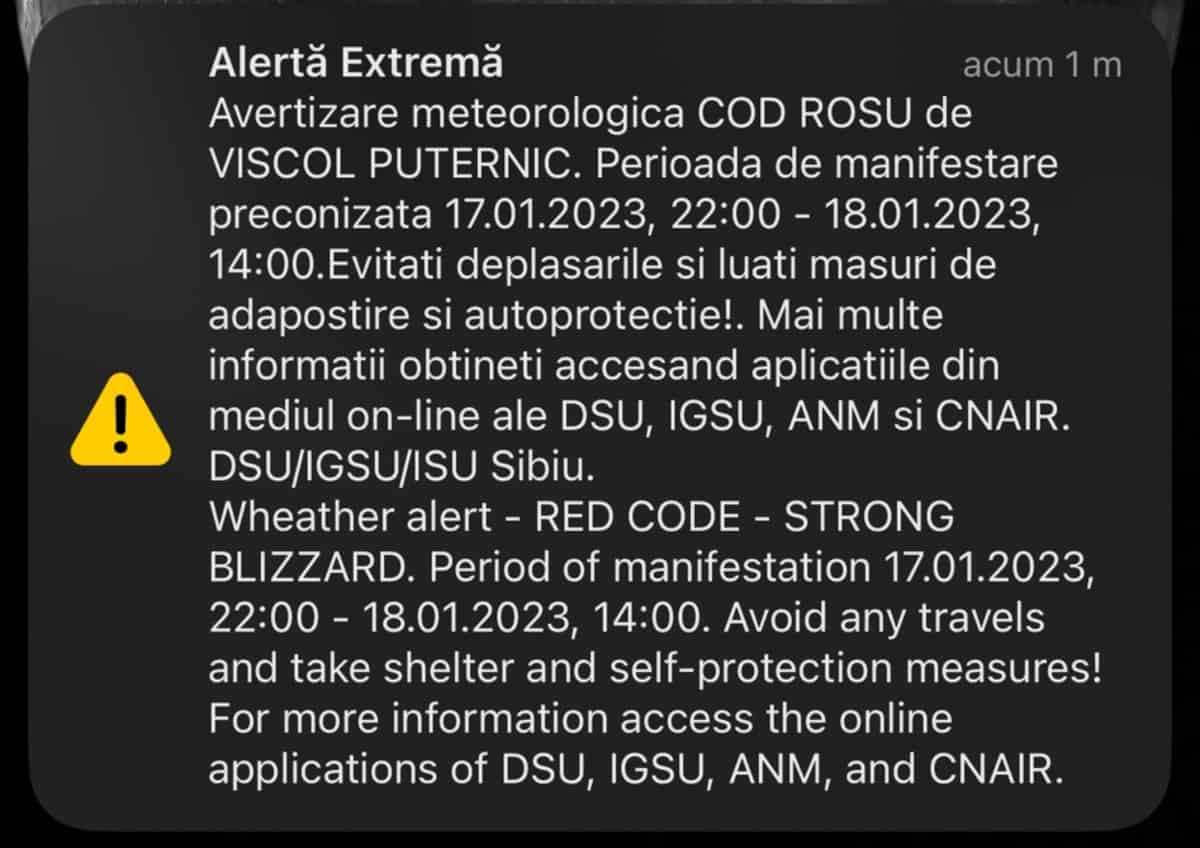 Alertă Extremă

acum 1 m

Avertizare meteorologica COD ROSU de VISCOL PUTERNIC. Perioada de manifestare preconizata 17.01.2023, 22:00 - 18.01.2023, 14:00.Evitati deplasarile si luati masuri de adapostire si autoprotectie!. Mai multe informatii obtineti accesand aplicatiile din mediul on-line ale DSU, IGSU, ANM si CNAIR. DSU/IGSU/ISU Sibiu.
Wheather alert - RED CODE - STRONG BLIZZARD. Period of manifestation 17.01.2023, 22:00 - 18.01.2023, 14:00. Avoid any travels and take shelter and self-protection measures! For more information access the online applications of DSU, IGSU, ANM, and CNAIR.